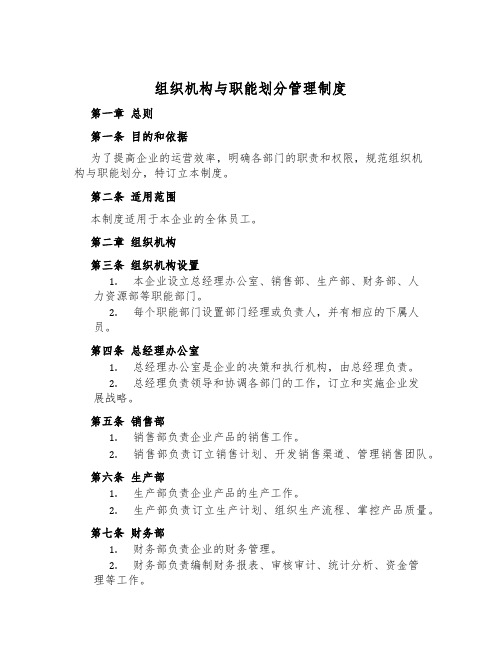 组织机构与职能划分管理制度

第一章 总则

第一条 目的和依据

为了提高企业的运营效率，明确各部门的职责和权限，规范组织机构与职能划分，特订立本制度。

第二条 适用范围

本制度适用于本企业的全体员工。

第二章 组织机构

第三条 组织机构设置

1. 本企业设立总经理办公室、销售部、生产部、财务部、人力资源部等职能部门。

2. 每个职能部门设置部门经理或负责人，并有相应的下属人员。

第四条 总经理办公室

1. 总经理办公室是企业的决策和执行机构，由总经理负责。

2. 总经理负责领导和协调各部门的工作，订立和实施企业发展战略。

第五条 销售部

1. 销售部负责企业产品的销售工作。

2. 销售部负责订立销售计划、开发销售渠道、管理销售团队。

第六条 生产部

1. 生产部负责企业产品的生产工作。

2. 生产部负责订立生产计划、组织生产流程、掌控产品质量。

第七条 财务部

1. 财务部负责企业的财务管理。

2. 财务部负责编制财务报表、审核审计、统计分析、资金管理等工作。